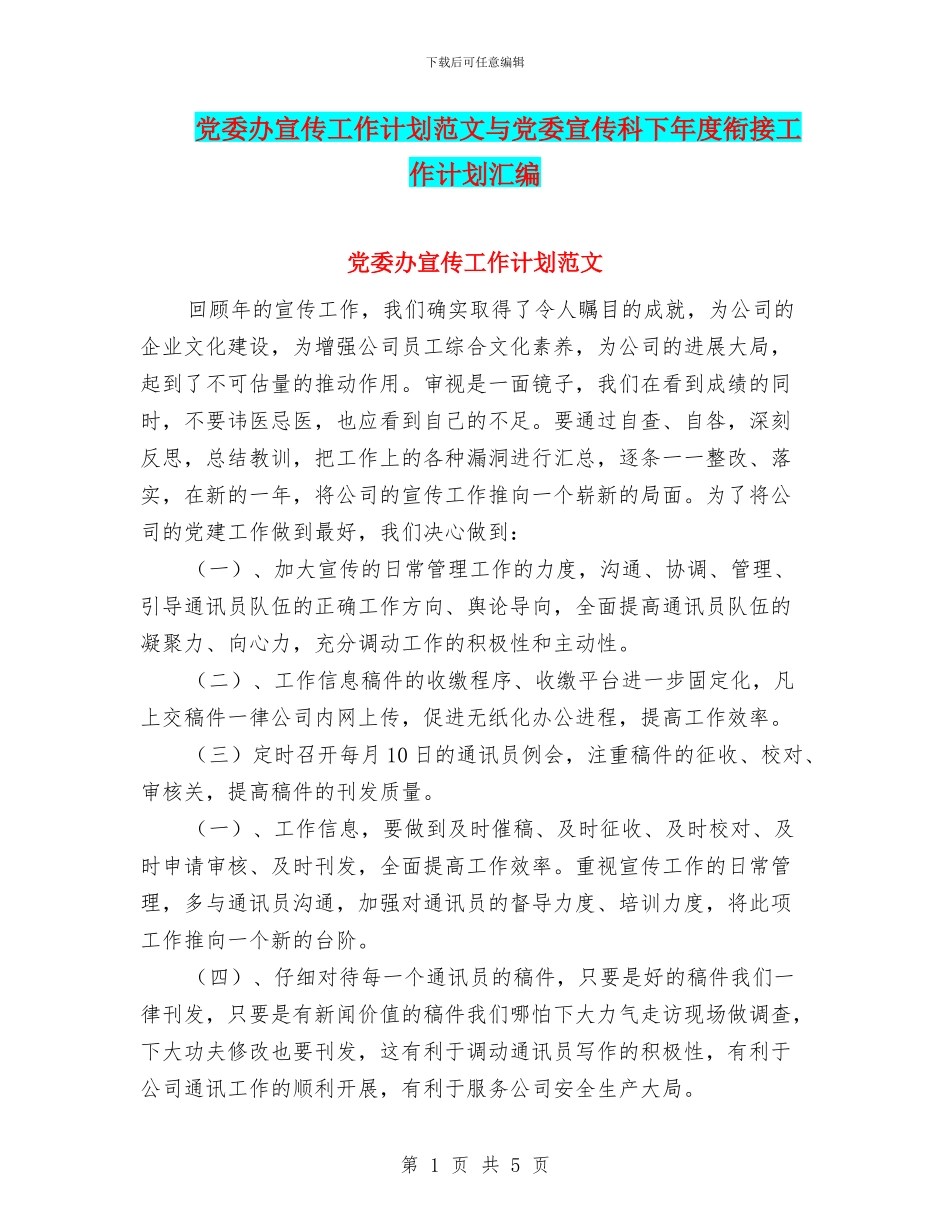 下载后可任意编辑

党委办宣传工作计划范文与党委宣传科下年度衔接工作计划汇编

党委办宣传工作计划范文

回顾年的宣传工作，我们确实取得了令人瞩目的成就，为公司的企业文化建设，为增强公司员工综合文化素养，为公司的进展大局，起到了不可估量的推动作用。审视是一面镜子，我们在看到成绩的同时，不要讳医忌医，也应看到自己的不足。要通过自查、自咎，深刻反思，总结教训，把工作上的各种漏洞进行汇总，逐条一一整改、落实，在新的一年，将公司的宣传工作推向一个崭新的局面。为了将公司的党建工作做到最好，我们决心做到：

（一）、加大宣传的日常管理工作的力度，沟通、协调、管理、引导通讯员队伍的正确工作方向、舆论导向，全面提高通讯员队伍的凝聚力、向心力，充分调动工作的积极性和主动性。

（二）、工作信息稿件的收缴程序、收缴平台进一步固定化，凡上交稿件一律公司内网上传，促进无纸化办公进程，提高工作效率。

（三）定时召开每月10日的通讯员例会，注重稿件的征收、校对、审核关，提高稿件的刊发质量。

（一）、工作信息，要做到及时催稿、及时征收、及时校对、及时申请审核、及时刊发，全面提高工作效率。重视宣传工作的日常管理，多与通讯员沟通，加强对通讯员的督导力度、培训力度，将此项工作推向一个新的台阶。

（四）、仔细对待每一个通讯员的稿件，只要是好的稿件我们一律刊发，只要是有新闻价值的稿件我们哪怕下大力气走访现场做调查，下大功夫修改也要刊发，这有利于调动通讯员写作的积极性，有利于公司通讯工作的顺利开展，有利于服务公司安全生产大局。

第 1 页 共 5 页